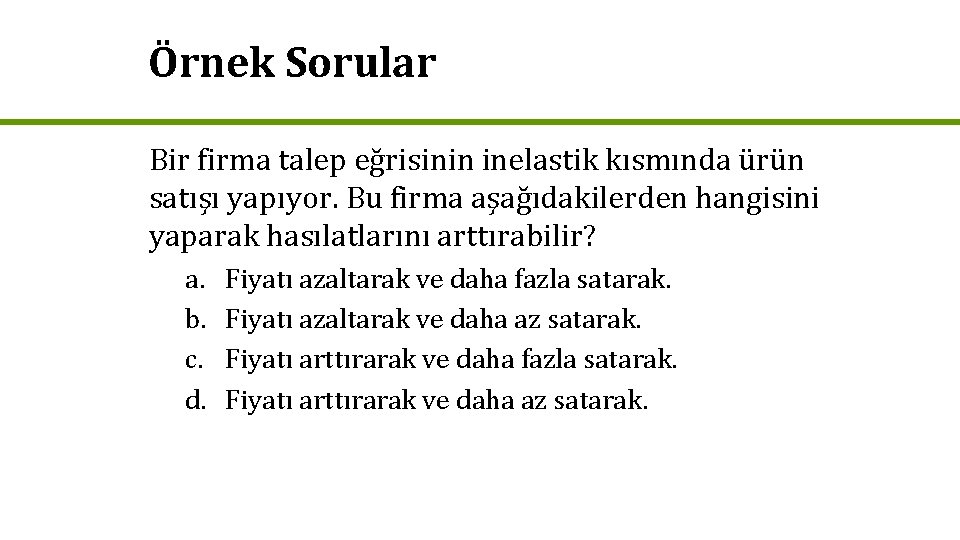 Örnek Sorular

Bir firma talep eğrisinin inelastik kısmında ürün satışı yapıyor. Bu firma aşağıdakilerden hangisini yaparak hasılatlarını arttırabilir?

a. Fiyatı azaltarak ve daha fazla satarak.
b. Fiyatı azaltarak ve daha az satarak.
c. Fiyatı arttırarak ve daha fazla satarak.
d. Fiyatı arttırarak ve daha az satarak.